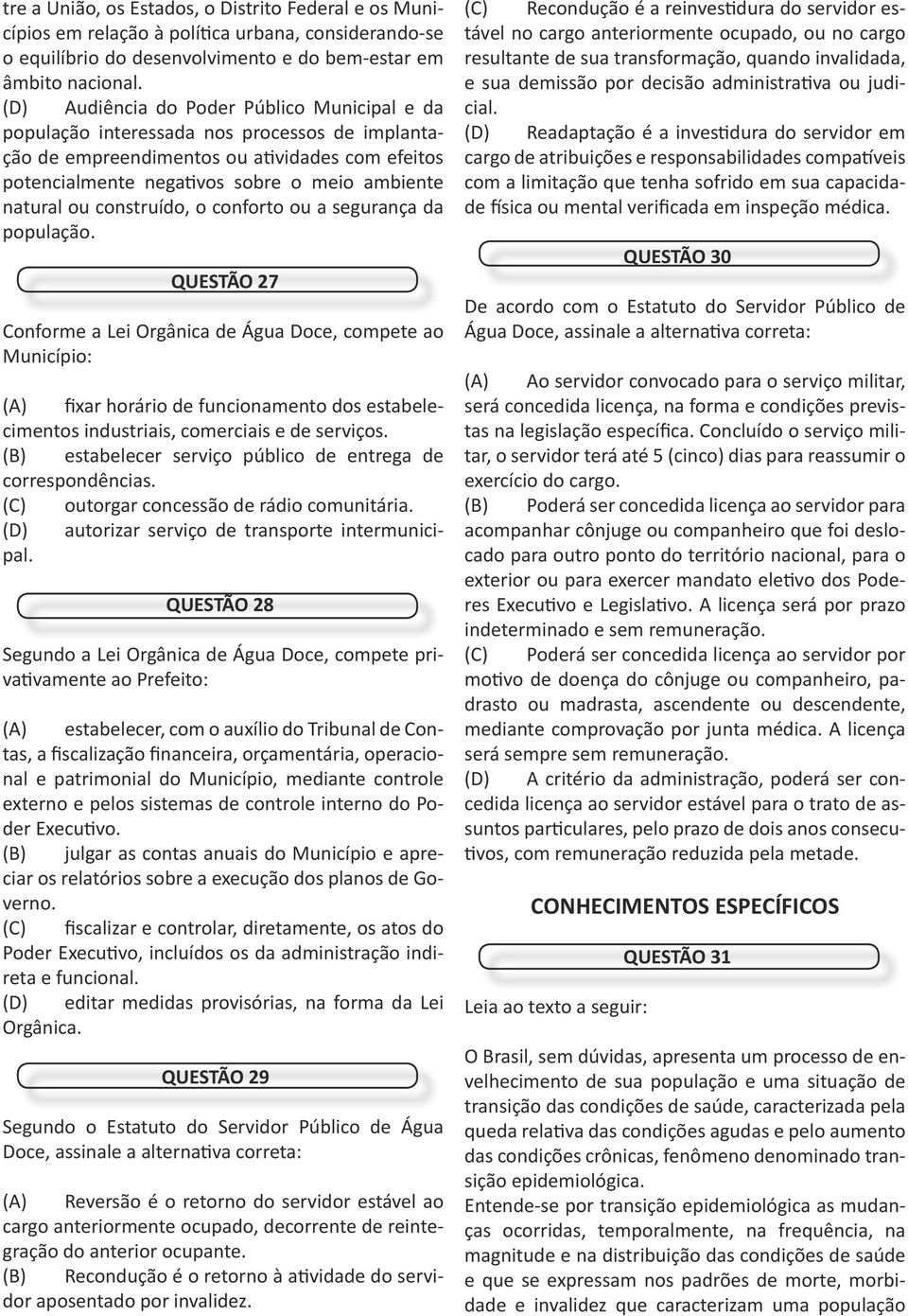 tre a União, os Estados, o Distrito Federal e os Municípios em relação à política urbana, considerando-se o equilíbrio do desenvolvimento e do bem-estar em âmbito nacional.
(D) Audiência do Poder Público Municipal e da população interessada nos processos de implantação de empreendimentos ou atividades com efeitos potencialmente negativos sobre o meio ambiente natural ou construído, o conforto ou a segurança da população.

QUESTÃO 27

Conforme a Lei Orgânica de Água Doce, compete ao Município:

(A) fixar horário de funcionamento dos estabelecimentos industriais, comerciais e de serviços.
(B) estabelecer serviço público de entrega de correspondências.
(C) outorgar concessão de rádio comunitária.
(D) autorizar serviço de transporte intermunicipal.

QUESTÃO 28

Segundo a Lei Orgânica de Água Doce, compete privativamente ao Prefeito:

(A) estabelecer, com o auxílio do Tribunal de Contas, a fiscalização financeira, orçamentária, operacional e patrimonial do Município, mediante controle externo e pelos sistemas de controle interno do Poder Executivo.
(B) julgar as contas anuais do Município e apreciar os relatórios sobre a execução dos planos de Governo.
(C) fiscalizar e controlar, diretamente, os atos do Poder Executivo, incluídos os da administração indireta e funcional.
(D) editar medidas provisórias, na forma da Lei Orgânica.

QUESTÃO 29

Segundo o Estatuto do Servidor Público de Água Doce, assinale a alternativa correta:

(A) Reversão é o retorno do servidor estável ao cargo anteriormente ocupado, decorrente de reintegração do anterior ocupante.
(B) Recondução é o retorno à atividade do servidor aposentado por invalidez.
(C) Recondução é a reinvestidura do servidor estável no cargo anteriormente ocupado, ou no cargo resultante de sua transformação, quando invalidada, e sua demissão por decisão administrativa ou judicial.
(D) Readaptação é a investidura do servidor em cargo de atribuições e responsabilidades compatíveis com a limitação que tenha sofrido em sua capacidade física ou mental verificada em inspeção médica.

QUESTÃO 30

De acordo com o Estatuto do Servidor Público de Água Doce, assinale a alternativa correta:

(A) Ao servidor convocado para o serviço militar, será concedida licença, na forma e condições previstas na legislação específica. Concluído o serviço militar, o servidor terá até 5 (cinco) dias para reassumir o exercício do cargo.
(B) Poderá ser concedida licença ao servidor para acompanhar cônjuge ou companheiro que foi deslocado para outro ponto do território nacional, para o exterior ou para exercer mandato eletivo dos Poderes Executivo e Legislativo. A licença será por prazo indeterminado e sem remuneração.
(C) Poderá ser concedida licença ao servidor por motivo de doença do cônjuge ou companheiro, padrasto ou madrasta, ascendente ou descendente, mediante comprovação por junta médica. A licença será sempre sem remuneração.
(D) A critério da administração, poderá ser concedida licença ao servidor estável para o trato de assuntos particulares, pelo prazo de dois anos consecutivos, com remuneração reduzida pela metade.

CONHECIMENTOS ESPECÍFICOS

QUESTÃO 31

Leia ao texto a seguir:

O Brasil, sem dúvidas, apresenta um processo de envelhecimento de sua população e uma situação de transição das condições de saúde, caracterizada pela queda relativa das condições agudas e pelo aumento das condições crônicas, fenômeno denominado transição epidemiológica.
Entende-se por transição epidemiológica as mudanças ocorridas, temporalmente, na frequência, na magnitude e na distribuição das condições de saúde e que se expressam nos padrões de morte, morbidade e invalidez que caracterizam uma população